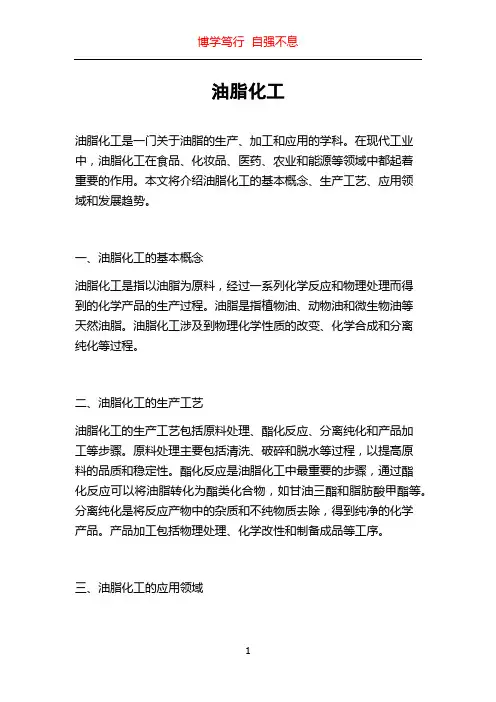 博学笃行 自强不息

油脂化工

油脂化工是一门关于油脂的生产、加工和应用的学科。在现代工业中，油脂化工在食品、化妆品、医药、农业和能源等领域中都起着重要的作用。本文将介绍油脂化工的基本概念、生产工艺、应用领域和发展趋势。

一、油脂化工的基本概念

油脂化工是指以油脂为原料，经过一系列化学反应和物理处理而得到的化学产品的生产过程。油脂是指植物油、动物油和微生物油等天然油脂。油脂化工涉及到物理化学性质的改变、化学合成和分离纯化等过程。

二、油脂化工的生产工艺

油脂化工的生产工艺包括原料处理、酯化反应、分离纯化和产品加工等步骤。原料处理主要包括清洗、破碎和脱水等过程，以提高原料的品质和稳定性。酯化反应是油脂化工中最重要的步骤，通过酯化反应可以将油脂转化为酯类化合物，如甘油三酯和脂肪酸甲酯等。分离纯化是将反应产物中的杂质和不纯物质去除，得到纯净的化学产品。产品加工包括物理处理、化学改性和制备成品等工序。

三、油脂化工的应用领域

1